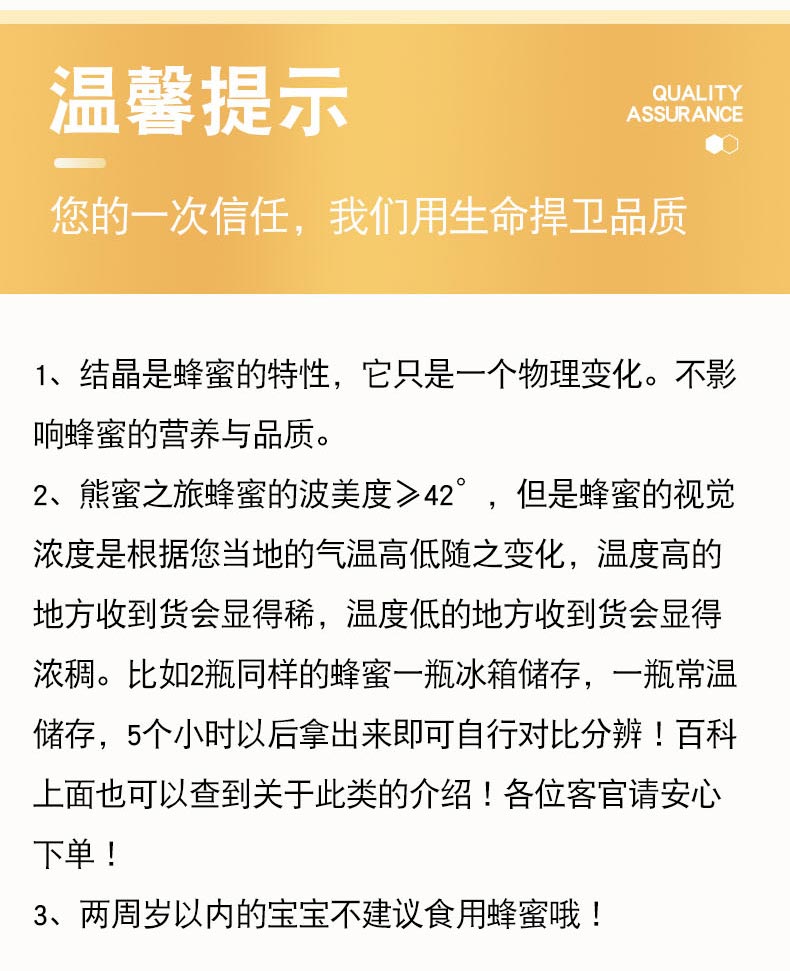 温馨提示

QUALITY ASSURANCE

您的一次信任，我们用生命捍卫品质

1、结晶是蜂蜜的特性，它只是一个物理变化。不影响蜂蜜的营养与品质。

2、熊蜜之旅蜂蜜的波美度≥42°，但是蜂蜜的视觉浓度是根据您当地的气温高低随之变化，温度高的地方收到货会显得稀，温度低的地方收到货会显得浓稠。比如2瓶同样的蜂蜜一瓶冰箱储存，一瓶常温储存，5个小时以后拿出来即可自行对比分辨！百科上面也可以查到关于此类的介绍！各位客官请安心下单！

3、两周岁以内的宝宝不建议食用蜂蜜哦！